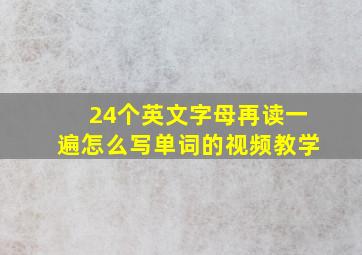 24个英文字母再读一遍怎么写单词的视频教学